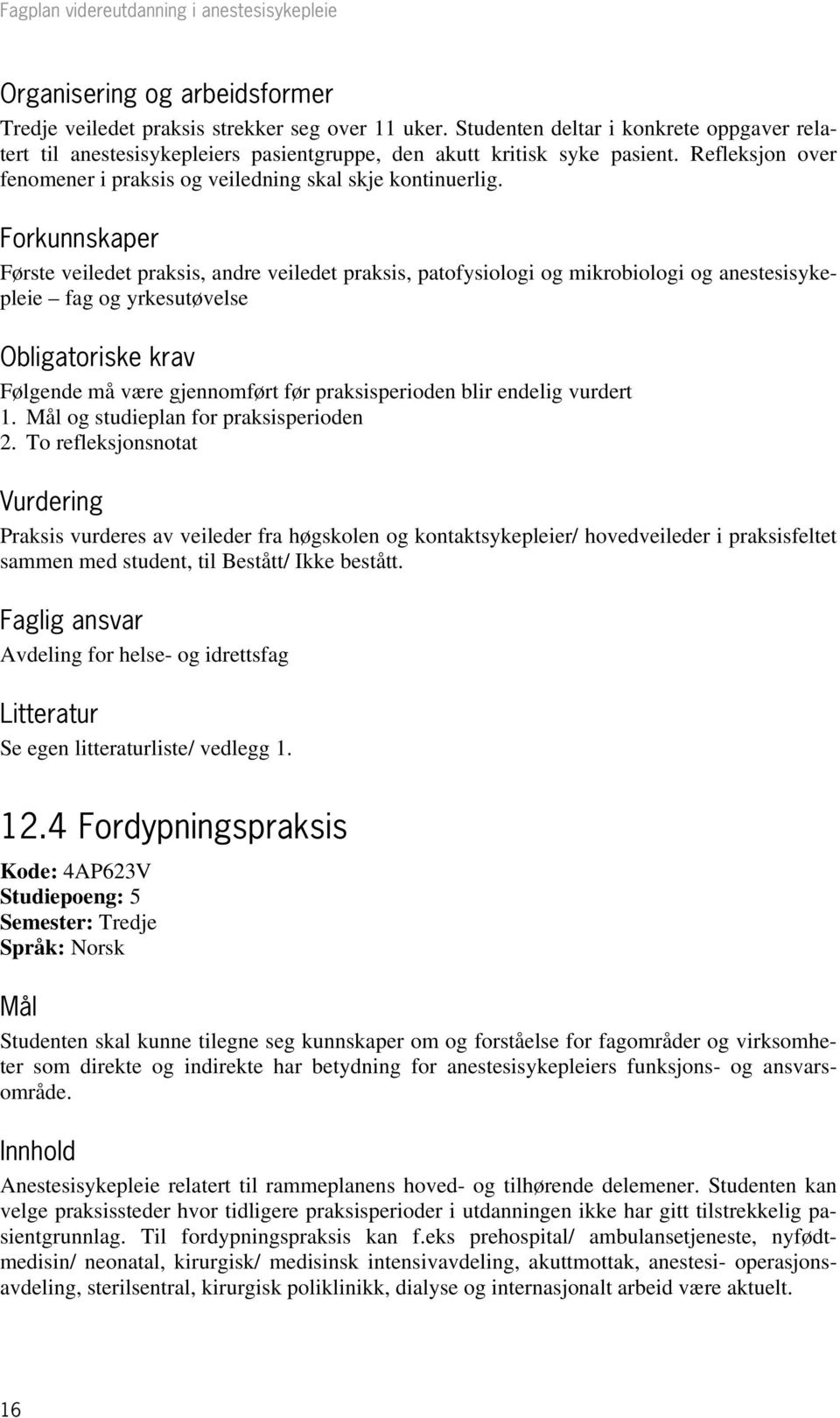 Fagplan videreutdanning i anestesisykepleie

Organisering og arbeidsformer
Tredje veiledet praksis strekker seg over 11 uker. Studenten deltar i konkrete oppgaver relatert til anestesisykepleiers pasientgruppe, den akutt kritisk syke pasient. Refleksjon over fenomener i praksis og veiledning skal skje kontinuerlig.

Forkunnskaper
Første veiledet praksis, andre veiledet praksis, patofysiologi og mikrobiologi og anestesisykepleie – fag og yrkesutøvelse

Obligatoriske krav
Følgende må være gjennomført før praksisperioden blir endelig vurdert
1. Mål og studieplan for praksisperioden
2. To refleksjonsnotat

Vurdering
Praksis vurderes av veileder fra høgskolen og kontaktsykepleier/ hovedveileder i praksisfeltet sammen med student, til Bestått/ Ikke bestått.

Faglig ansvar
Avdeling for helse- og idrettsfag

Litteratur
Se egen litteraturliste/ vedlegg 1.

12.4 Fordypningspraksis

Kode: 4AP623V
Studiepoeng: 5
Semester: Tredje
Språk: Norsk

Mål
Studenten skal kunne tilegne seg kunnskaper om og forståelse for fagområder og virksomheter som direkte og indirekte har betydning for anestesisykepleiers funksjons- og ansvarsområde.

Innhold
Anestesisykepleie relatert til rammeplanens hoved- og tilhørende delemener. Studenten kan velge praksissteder hvor tidligere praksisperioder i utdanningen ikke har gitt tilstrekkelig pasientgrunnlag. Til fordypningspraksis kan f.eks prehospital/ ambulansetjeneste, nyfødtmedisin/ neonatal, kirurgisk/ medisinsk intensivavdeling, akuttmottak, anestesi- operasjonsavdeling, sterilsentral, kirurgisk poliklinikk, dialyse og internasjonalt arbeid være aktuelt.

16